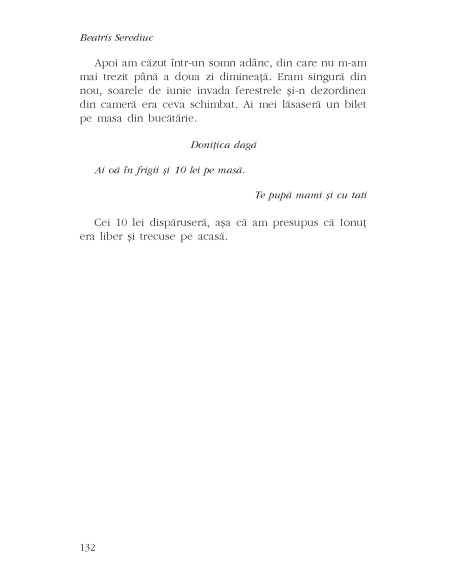 Beatris Serediuc

Apoi am căzut într-un somn adânc, din care nu m-am mai trezit până a doua zi dimineață. Eram singură din nou, soarele de iunie invada ferestrele și-n dezordinea din cameră era ceva schimbat. Ai mei lăsaseră un bilet pe masa din bucătărie.

Donițica dagă

Ai oă în frigii și 10 lei pe masă.

Te pupă mami și cu tati

Cei 10 lei dispăruseră, așa că am presupus că Ionuț era liber și trecuse pe acasă.

132